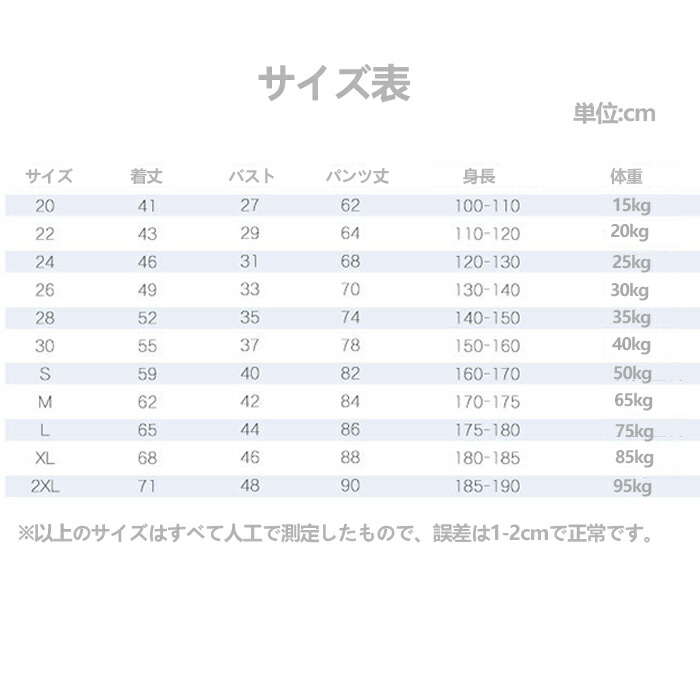 サイズ表

単位:cm

| サイズ | 着丈 | バスト | パンツ丈 | 身長 | 体重 |
|---|---|---|---|---|---|
| 20 | 41 | 27 | 62 | 100-110 | 15kg |
| 22 | 43 | 29 | 64 | 110-120 | 20kg |
| 24 | 46 | 31 | 68 | 120-130 | 25kg |
| 26 | 49 | 33 | 70 | 130-140 | 30kg |
| 28 | 52 | 35 | 74 | 140-150 | 35kg |
| 30 | 55 | 37 | 78 | 150-160 | 40kg |
| S | 59 | 40 | 82 | 160-170 | 50kg |
| M | 62 | 42 | 84 | 170-175 | 65kg |
| L | 65 | 44 | 86 | 175-180 | 75kg |
| XL | 68 | 46 | 88 | 180-185 | 85kg |
| 2XL | 71 | 48 | 90 | 185-190 | 95kg |

※以上のサイズはすべて人工で測定したもので、誤差は1-2cmで正常です。